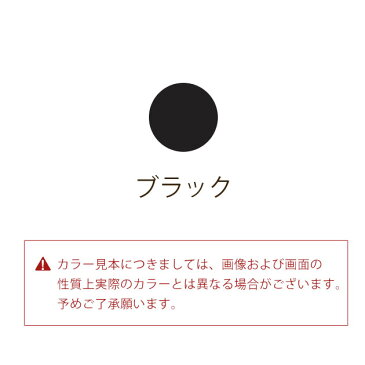 ブラック

カラー見本につきましては、画像および画面の性質上実際のカラーとは異なる場合がございます。予めご了承願います。